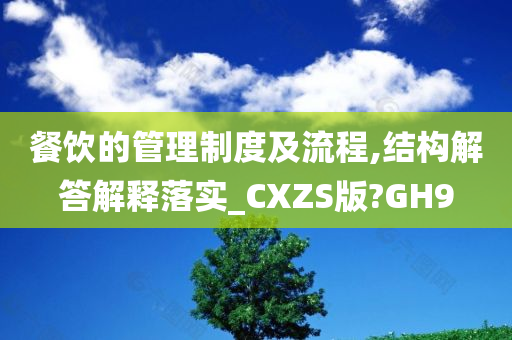 餐饮的管理制度及流程,结构解答解释落实_CXZS版?GH9